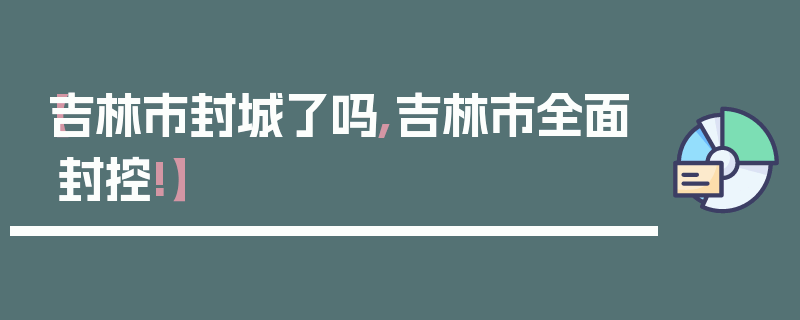 吉林市封城了吗，吉林市全面封控！）